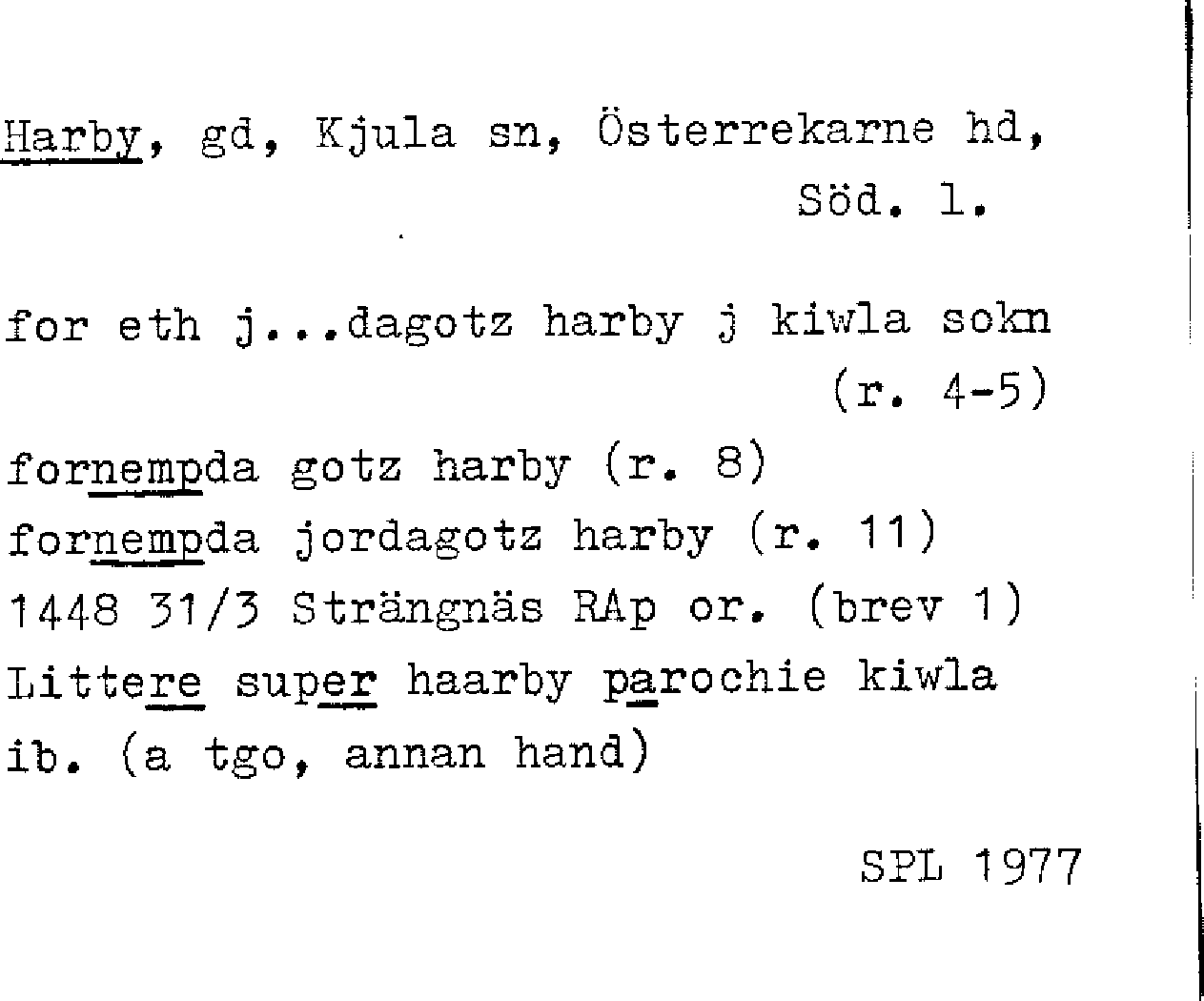 Harby, gd, Kjula sn, Österrekarne hd,
Söd. l.

for eth j...dagotz harby j kiwla sokn
(r. 4-5)

fornempda gotz harby (r. 8)
fornempda jordagotz harby (r. 11)
1448 31/3 Strängnäs RAp or. (brev 1)
Littere super haarby parochie kiwla
ib. (a tgo, annan hand)

SPL 1977